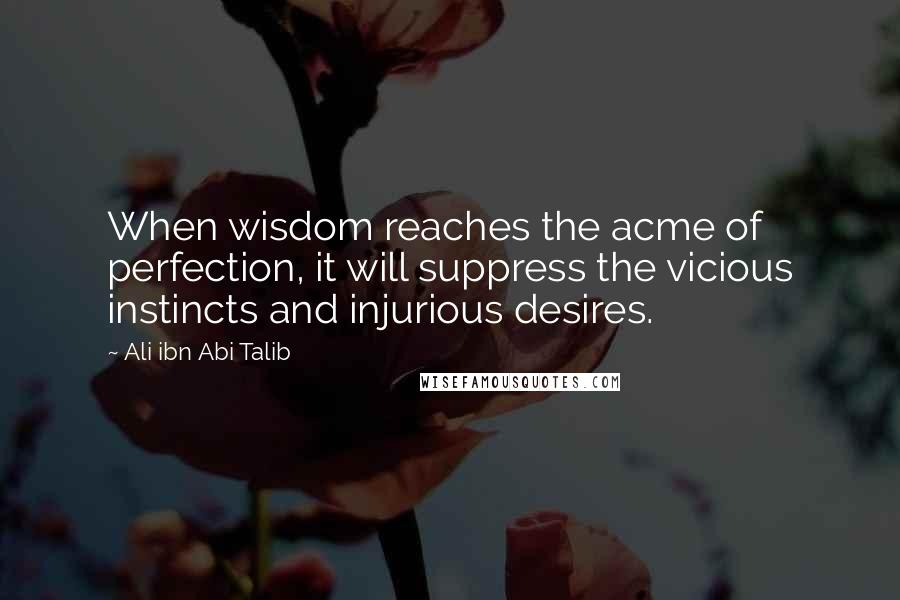 When wisdom reaches the acme of perfection, it will suppress the vicious instincts and injurious desires.

~ Ali ibn Abi Talib

WISEFAMOUSQUOTES.COM